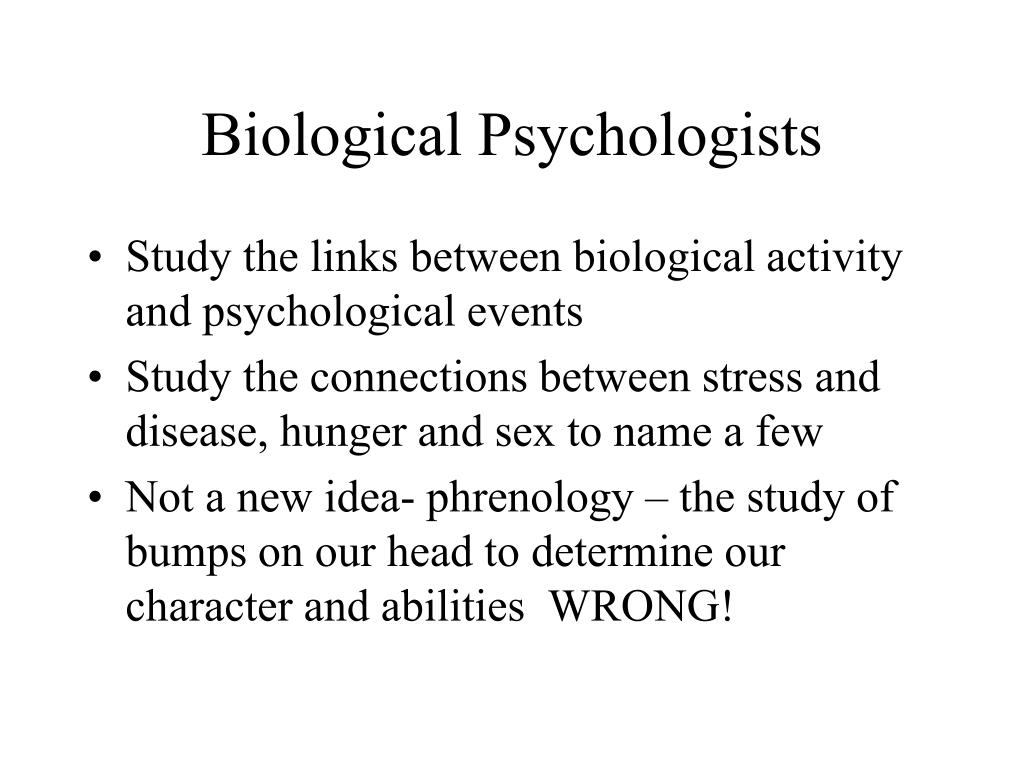 Biological Psychologists

• Study the links between biological activity and psychological events
• Study the connections between stress and disease, hunger and sex to name a few
• Not a new idea- phrenology – the study of bumps on our head to determine our character and abilities  WRONG!